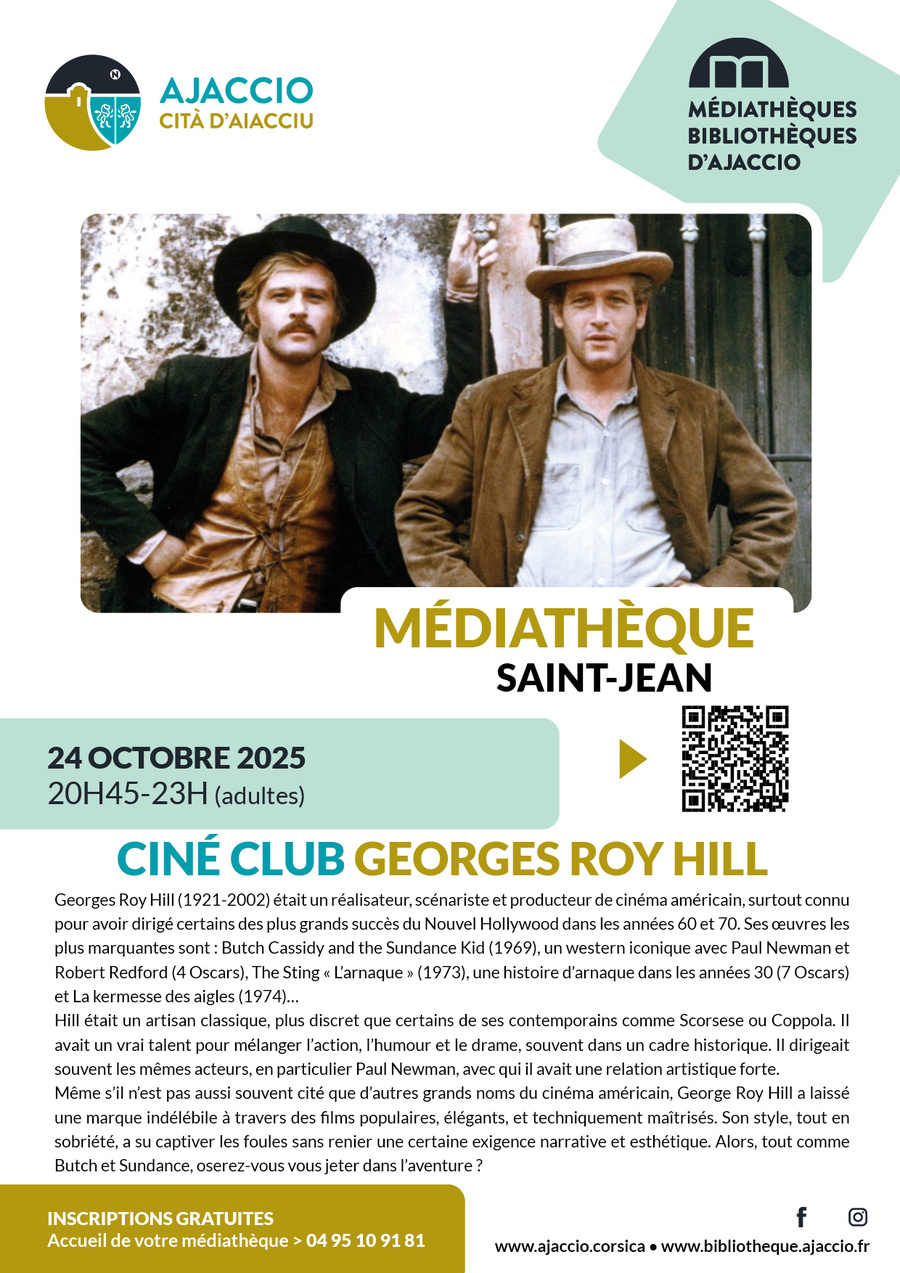 AJACCIO
CITÀ D'AIACCIU

MÉDIATHÈQUES
BIBLIOTHÈQUES
D'AJACCIO

MÉDIATHÈQUE
SAINT-JEAN

24 OCTOBRE 2025
20H45-23H (adultes)

CINÉ CLUB GEORGES ROY HILL

Georges Roy Hill (1921-2002) était un réalisateur, scénariste et producteur de cinéma américain, surtout connu pour avoir dirigé certains des plus grands succès du Nouvel Hollywood dans les années 60 et 70. Ses œuvres les plus marquantes sont : Butch Cassidy and the Sundance Kid (1969), un western iconique avec Paul Newman et Robert Redford (4 Oscars), The Sting « L'arnaque » (1973), une histoire d'arnaque dans les années 30 (7 Oscars) et La kermesse des aigles (1974)…

Hill était un artisan classique, plus discret que certains de ses contemporains comme Scorsese ou Coppola. Il avait un vrai talent pour mélanger l'action, l'humour et le drame, souvent dans un cadre historique. Il dirigeait souvent les mêmes acteurs, en particulier Paul Newman, avec qui il avait une relation artistique forte.

Même s'il n'est pas aussi souvent cité que d'autres grands noms du cinéma américain, George Roy Hill a laissé une marque indélébile à travers des films populaires, élégants, et techniquement maîtrisés. Son style, tout en sobriété, a su captiver les foules sans renier une certaine exigence narrative et esthétique. Alors, tout comme Butch et Sundance, oserez-vous vous jeter dans l'aventure ?

INSCRIPTIONS GRATUITES
Accueil de votre médiathèque > 04 95 10 91 81

www.ajaccio.corsica • www.bibliotheque.ajaccio.fr